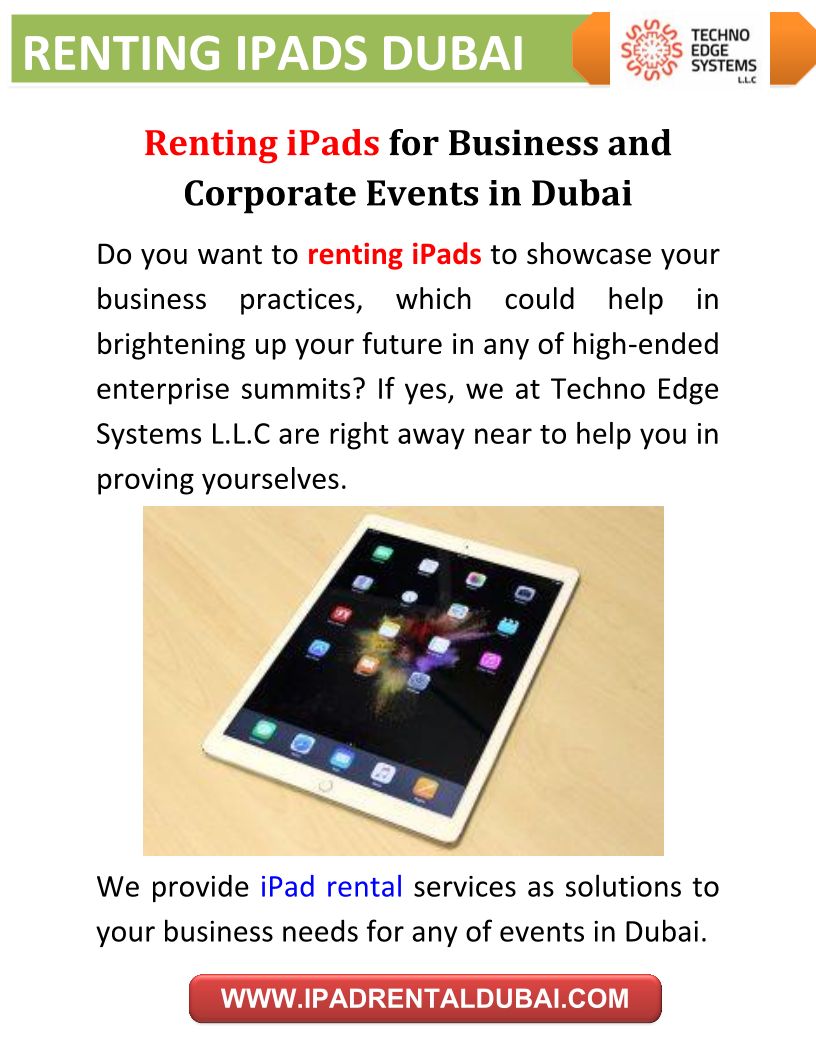 RENTING IPADS DUBAI

TECHNO EDGE SYSTEMS L.L.C

Renting iPads for Business and Corporate Events in Dubai

Do you want to renting iPads to showcase your business practices, which could help in brightening up your future in any of high-ended enterprise summits? If yes, we at Techno Edge Systems L.L.C are right away near to help you in proving yourselves.

We provide iPad rental services as solutions to your business needs for any of events in Dubai.

WWW.IPADRENTALDUBAI.COM